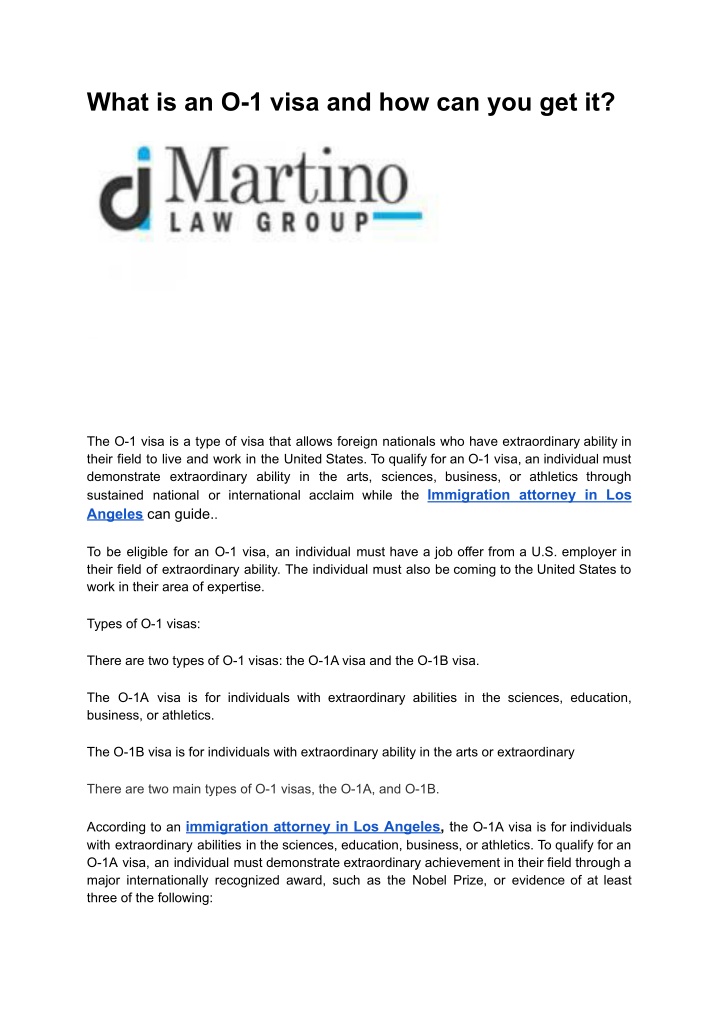 What is an O-1 visa and how can you get it?

Martino
LAW GROUP

The O-1 visa is a type of visa that allows foreign nationals who have extraordinary ability in their field to live and work in the United States. To qualify for an O-1 visa, an individual must demonstrate extraordinary ability in the arts, sciences, business, or athletics through sustained national or international acclaim while the Immigration attorney in Los Angeles can guide..

To be eligible for an O-1 visa, an individual must have a job offer from a U.S. employer in their field of extraordinary ability. The individual must also be coming to the United States to work in their area of expertise.

Types of O-1 visas:

There are two types of O-1 visas: the O-1A visa and the O-1B visa.

The O-1A visa is for individuals with extraordinary abilities in the sciences, education, business, or athletics.

The O-1B visa is for individuals with extraordinary ability in the arts or extraordinary

There are two main types of O-1 visas, the O-1A, and O-1B.

According to an immigration attorney in Los Angeles, the O-1A visa is for individuals with extraordinary abilities in the sciences, education, business, or athletics. To qualify for an O-1A visa, an individual must demonstrate extraordinary achievement in their field through a major internationally recognized award, such as the Nobel Prize, or evidence of at least three of the following: